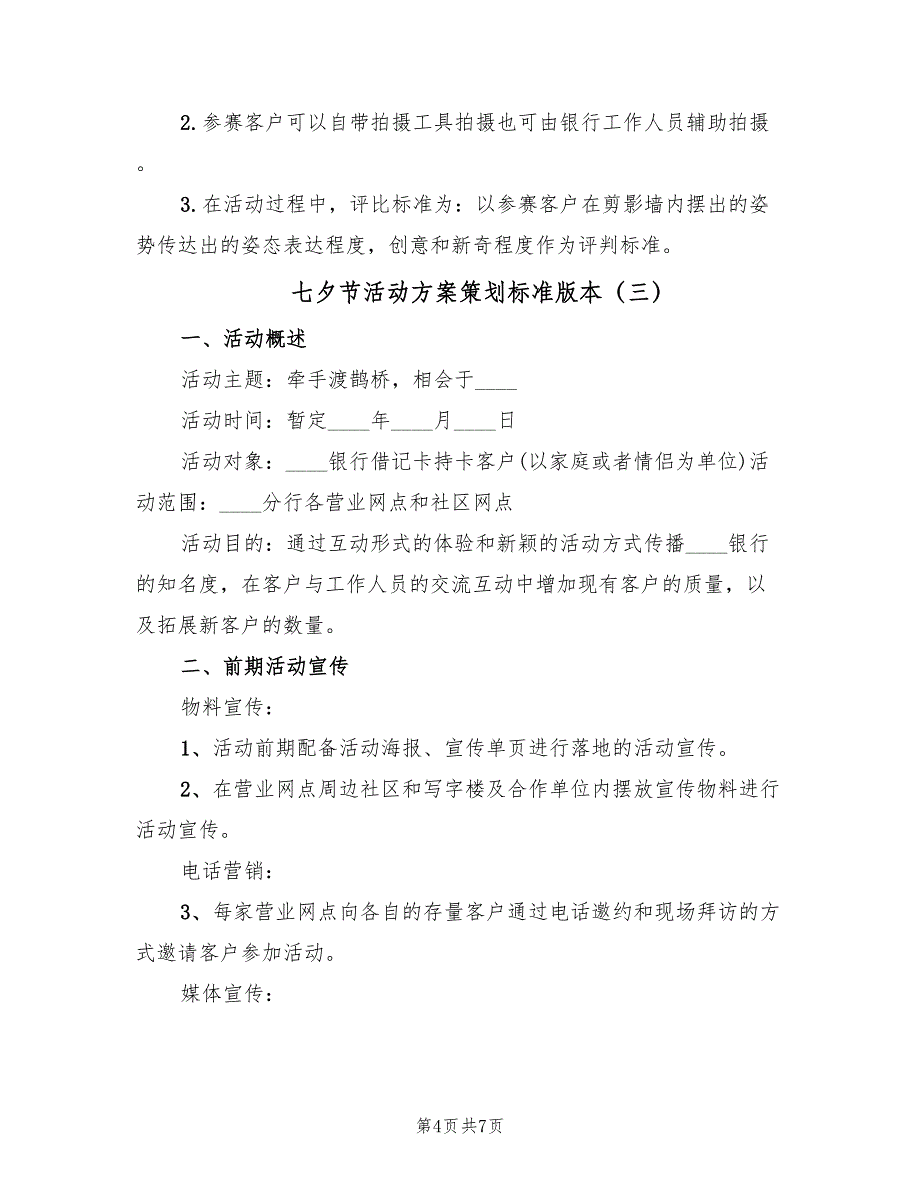 2. 参赛客户可以自带拍摄工具拍摄也可由银行工作人员辅助拍摄。

3. 在活动过程中，评比标准为：以参赛客户在剪影墙内摆出的姿势传达出的姿态表达程度，创意和新奇程度作为评判标准。

七夕节活动方案策划标准版本（三）

一、活动概述

活动主题：牵手渡鹊桥，相会于____

活动时间：暂定____年____月____日

活动对象：____银行借记卡持卡客户(以家庭或者情侣为单位)活动范围：____分行各营业网点和社区网点

活动目的：通过互动形式的体验和新颖的活动方式传播____银行的知名度，在客户与工作人员的交流互动中增加现有客户的质量，以及拓展新客户的数量。

二、前期活动宣传

物料宣传：

1、活动前期配备活动海报、宣传单页进行落地的活动宣传。

2、在营业网点周边社区和写字楼及合作单位内摆放宣传物料进行活动宣传。

电话营销：

3、每家营业网点向各自的存量客户通过电话邀约和现场拜访的方式邀请客户参加活动。

媒体宣传：

第4页 共7页